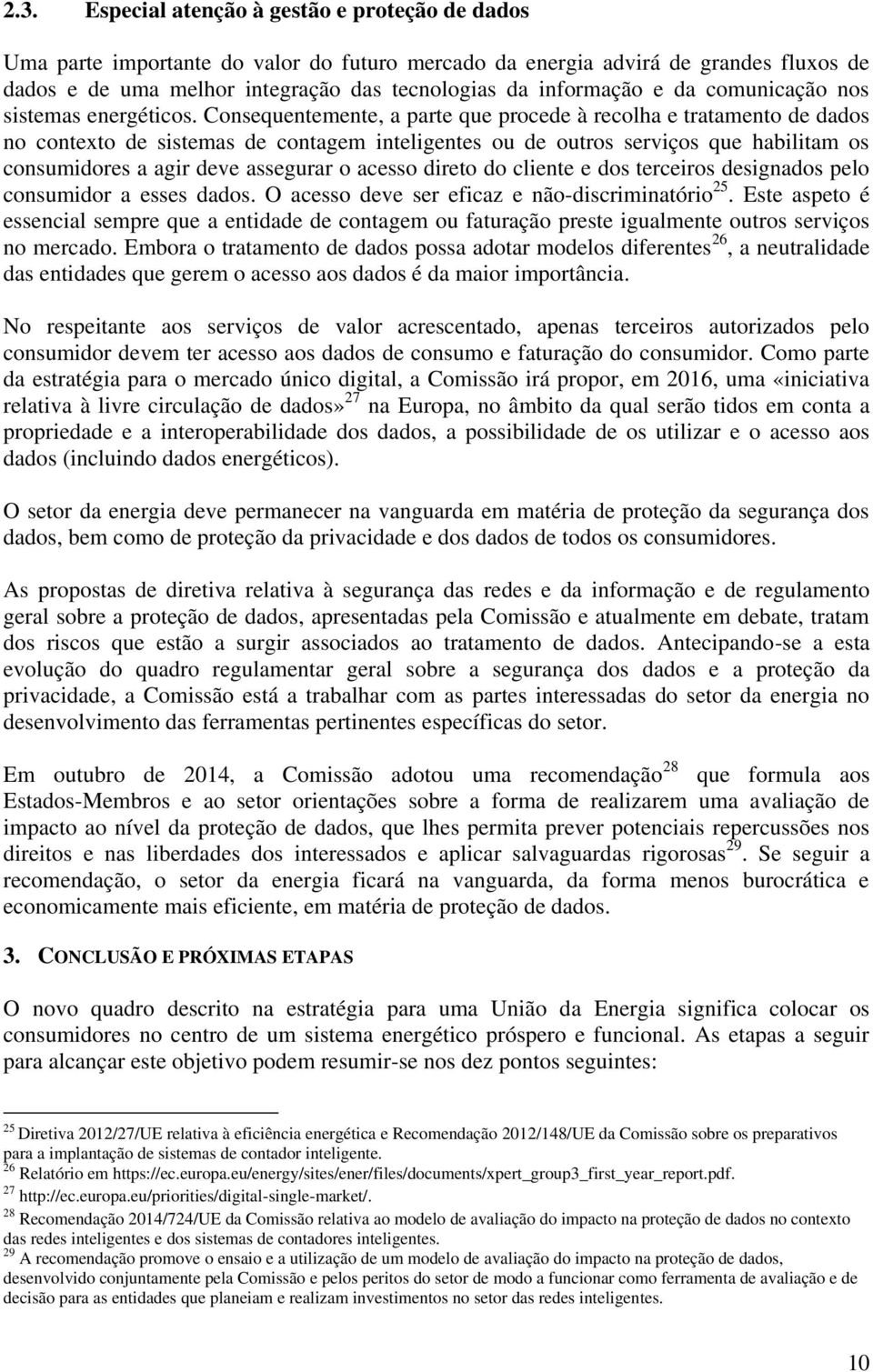 2.3. Especial atenção à gestão e proteção de dados

Uma parte importante do valor do futuro mercado da energia advirá de grandes fluxos de dados e de uma melhor integração das tecnologias da informação e da comunicação nos sistemas energéticos. Consequentemente, a parte que procede à recolha e tratamento de dados no contexto de sistemas de contagem inteligentes ou de outros serviços que habilitam os consumidores a agir deve assegurar o acesso direto do cliente e dos terceiros designados pelo consumidor a esses dados. O acesso deve ser eficaz e não-discriminatório$^{25}$. Este aspeto é essencial sempre que a entidade de contagem ou faturação preste igualmente outros serviços no mercado. Embora o tratamento de dados possa adotar modelos diferentes$^{26}$, a neutralidade das entidades que gerem o acesso aos dados é da maior importância.

No respeitante aos serviços de valor acrescentado, apenas terceiros autorizados pelo consumidor devem ter acesso aos dados de consumo e faturação do consumidor. Como parte da estratégia para o mercado único digital, a Comissão irá propor, em 2016, uma «iniciativa relativa à livre circulação de dados»$^{27}$ na Europa, no âmbito da qual serão tidos em conta a propriedade e a interoperabilidade dos dados, a possibilidade de os utilizar e o acesso aos dados (incluindo dados energéticos).

O setor da energia deve permanecer na vanguarda em matéria de proteção da segurança dos dados, bem como de proteção da privacidade e dos dados de todos os consumidores.

As propostas de diretiva relativa à segurança das redes e da informação e de regulamento geral sobre a proteção de dados, apresentadas pela Comissão e atualmente em debate, tratam dos riscos que estão a surgir associados ao tratamento de dados. Antecipando-se a esta evolução do quadro regulamentar geral sobre a segurança dos dados e a proteção da privacidade, a Comissão está a trabalhar com as partes interessadas do setor da energia no desenvolvimento das ferramentas pertinentes específicas do setor.

Em outubro de 2014, a Comissão adotou uma recomendação$^{28}$ que formula aos Estados-Membros e ao setor orientações sobre a forma de realizarem uma avaliação de impacto ao nível da proteção de dados, que lhes permita prever potenciais repercussões nos direitos e nas liberdades dos interessados e aplicar salvaguardas rigorosas$^{29}$. Se seguir a recomendação, o setor da energia ficará na vanguarda, da forma menos burocrática e economicamente mais eficiente, em matéria de proteção de dados.

3. CONCLUSÃO E PRÓXIMAS ETAPAS

O novo quadro descrito na estratégia para uma União da Energia significa colocar os consumidores no centro de um sistema energético próspero e funcional. As etapas a seguir para alcançar este objetivo podem resumir-se nos dez pontos seguintes:

$^{25}$ Diretiva 2012/27/UE relativa à eficiência energética e Recomendação 2012/148/UE da Comissão sobre os preparativos para a implantação de sistemas de contador inteligente.
$^{26}$ Relatório em https://ec.europa.eu/energy/sites/ener/files/documents/xpert_group3_first_year_report.pdf.
$^{27}$ http://ec.europa.eu/priorities/digital-single-market/.
$^{28}$ Recomendação 2014/724/UE da Comissão relativa ao modelo de avaliação do impacto na proteção de dados no contexto das redes inteligentes e dos sistemas de contadores inteligentes.
$^{29}$ A recomendação promove o ensaio e a utilização de um modelo de avaliação do impacto na proteção de dados, desenvolvido conjuntamente pela Comissão e pelos peritos do setor de modo a funcionar como ferramenta de avaliação e de decisão para as entidades que planeiam e realizam investimentos no setor das redes inteligentes.

10